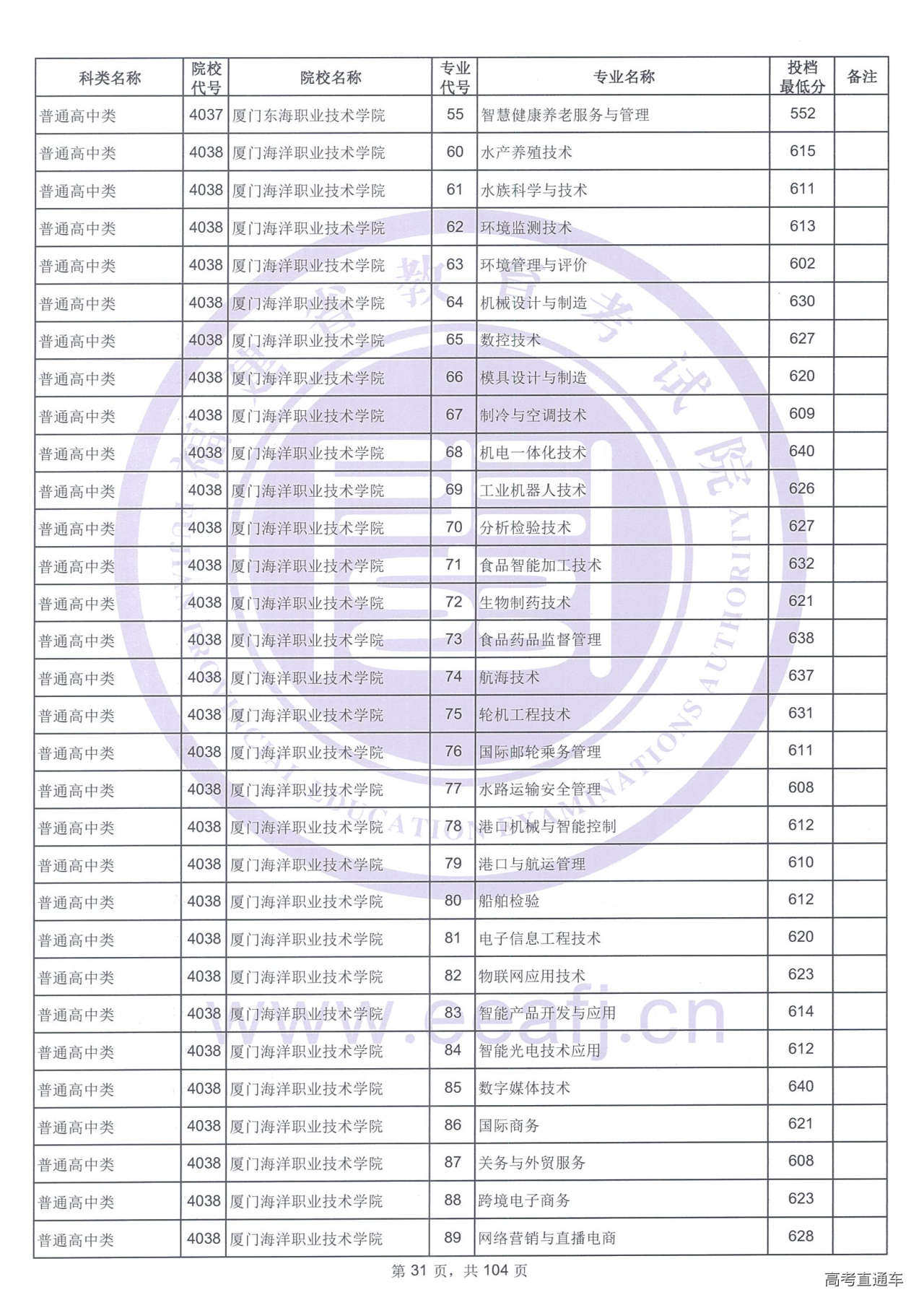 | 科类名称 | 院校代号 | 院校名称 | 专业代号 | 专业名称 | 投档最低分 | 备注 |
|---|---|---|---|---|---|---|
| 普通高中类 | 4037 | 厦门东海职业技术学院 | 55 | 智慧健康养老服务与管理 | 552 | |
| 普通高中类 | 4038 | 厦门海洋职业技术学院 | 60 | 水产养殖技术 | 615 | |
| 普通高中类 | 4038 | 厦门海洋职业技术学院 | 61 | 水族科学与技术 | 611 | |
| 普通高中类 | 4038 | 厦门海洋职业技术学院 | 62 | 环境监测技术 | 613 | |
| 普通高中类 | 4038 | 厦门海洋职业技术学院 | 63 | 环境管理与评价 | 602 | |
| 普通高中类 | 4038 | 厦门海洋职业技术学院 | 64 | 机械设计与制造 | 630 | |
| 普通高中类 | 4038 | 厦门海洋职业技术学院 | 65 | 数控技术 | 627 | |
| 普通高中类 | 4038 | 厦门海洋职业技术学院 | 66 | 模具设计与制造 | 620 | |
| 普通高中类 | 4038 | 厦门海洋职业技术学院 | 67 | 制冷与空调技术 | 609 | |
| 普通高中类 | 4038 | 厦门海洋职业技术学院 | 68 | 机电一体化技术 | 640 | |
| 普通高中类 | 4038 | 厦门海洋职业技术学院 | 69 | 工业机器人技术 | 626 | |
| 普通高中类 | 4038 | 厦门海洋职业技术学院 | 70 | 分析检验技术 | 627 | |
| 普通高中类 | 4038 | 厦门海洋职业技术学院 | 71 | 食品智能加工技术 | 632 | |
| 普通高中类 | 4038 | 厦门海洋职业技术学院 | 72 | 生物制药技术 | 621 | |
| 普通高中类 | 4038 | 厦门海洋职业技术学院 | 73 | 食品药品监督管理 | 638 | |
| 普通高中类 | 4038 | 厦门海洋职业技术学院 | 74 | 航海技术 | 637 | |
| 普通高中类 | 4038 | 厦门海洋职业技术学院 | 75 | 轮机工程技术 | 631 | |
| 普通高中类 | 4038 | 厦门海洋职业技术学院 | 76 | 国际邮轮乘务管理 | 611 | |
| 普通高中类 | 4038 | 厦门海洋职业技术学院 | 77 | 水路运输安全管理 | 608 | |
| 普通高中类 | 4038 | 厦门海洋职业技术学院 | 78 | 港口机械与智能控制 | 612 | |
| 普通高中类 | 4038 | 厦门海洋职业技术学院 | 79 | 港口与航运管理 | 610 | |
| 普通高中类 | 4038 | 厦门海洋职业技术学院 | 80 | 船舶检验 | 612 | |
| 普通高中类 | 4038 | 厦门海洋职业技术学院 | 81 | 电子信息工程技术 | 620 | |
| 普通高中类 | 4038 | 厦门海洋职业技术学院 | 82 | 物联网应用技术 | 623 | |
| 普通高中类 | 4038 | 厦门海洋职业技术学院 | 83 | 智能产品开发与应用 | 614 | |
| 普通高中类 | 4038 | 厦门海洋职业技术学院 | 84 | 智能光电技术应用 | 612 | |
| 普通高中类 | 4038 | 厦门海洋职业技术学院 | 85 | 数字媒体技术 | 640 | |
| 普通高中类 | 4038 | 厦门海洋职业技术学院 | 86 | 国际商务 | 621 | |
| 普通高中类 | 4038 | 厦门海洋职业技术学院 | 87 | 关务与外贸服务 | 608 | |
| 普通高中类 | 4038 | 厦门海洋职业技术学院 | 88 | 跨境电子商务 | 623 | |
| 普通高中类 | 4038 | 厦门海洋职业技术学院 | 89 | 网络营销与直播电商 | 628 | |

第 31 页，共 104 页

高考直通车

福建省教育考试院 FUJIAN PROVINCIAL EDUCATION EXAMINATIONS AUTHORITY www.eeafj.cn